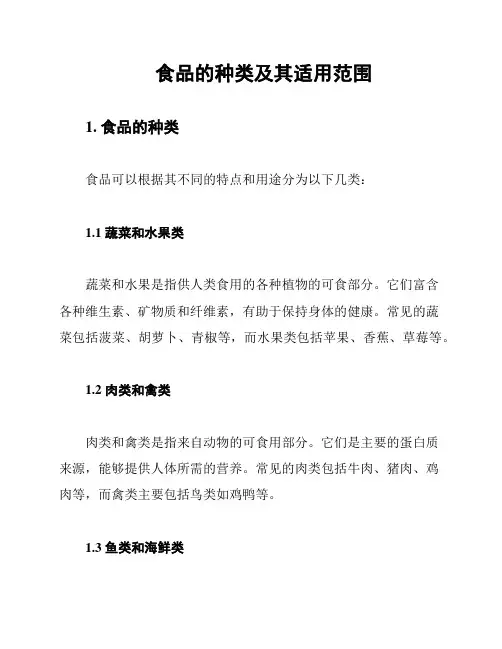 食品的种类及其适用范围

1. 食品的种类

食品可以根据其不同的特点和用途分为以下几类：

1.1 蔬菜和水果类

蔬菜和水果是指供人类食用的各种植物的可食部分。它们富含各种维生素、矿物质和纤维素，有助于保持身体的健康。常见的蔬菜包括菠菜、胡萝卜、青椒等，而水果类包括苹果、香蕉、草莓等。

1.2 肉类和禽类

肉类和禽类是指来自动物的可食用部分。它们是主要的蛋白质来源，能够提供人体所需的营养。常见的肉类包括牛肉、猪肉、鸡肉等，而禽类主要包括鸟类如鸡鸭等。

1.3 鱼类和海鲜类